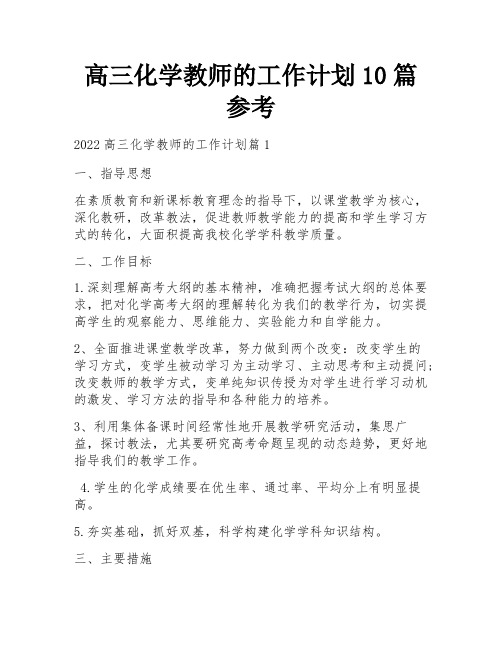 高三化学教师的工作计划10篇参考

2022高三化学教师的工作计划篇1

一、指导思想

在素质教育和新课标教育理念的指导下，以课堂教学为核心，深化教研，改革教法，促进教师教学能力的提高和学生学习方式的转化，大面积提高我校化学学科教学质量。

二、工作目标

1.深刻理解高考大纲的基本精神，准确把握考试大纲的总体要求，把对化学高考大纲的理解转化为我们的教学行为，切实提高学生的观察能力、思维能力、实验能力和自学能力。

2、全面推进课堂教学改革，努力做到两个改变：改变学生的学习方式，变学生被动学习为主动学习、主动思考和主动提问；改变教师的教学方式，变单纯知识传授为对学生进行学习动机的激发、学习方法的指导和各种能力的培养。

3、利用集体备课时间经常性地开展教学研究活动，集思广益，探讨教法，尤其要研究高考命题呈现的动态趋势，更好地指导我们的教学工作。

4.学生的化学成绩要在优生率、通过率、平均分上有明显提高。

5.夯实基础，抓好双基，科学构建化学学科知识结构。

三、主要措施